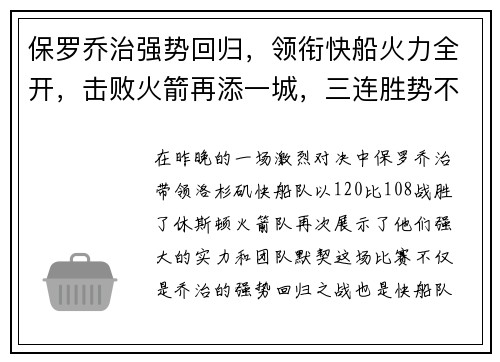 保罗乔治强势回归，领衔快船火力全开，击败火箭再添一城，三连胜势不

在昨晚的一场激烈对决中保罗乔治带领洛杉矶快船队以120比108战胜了休斯顿火箭队再次展示了他们强大的实力和团队默契这场比赛不仅是乔治的强势回归之战也是快船队